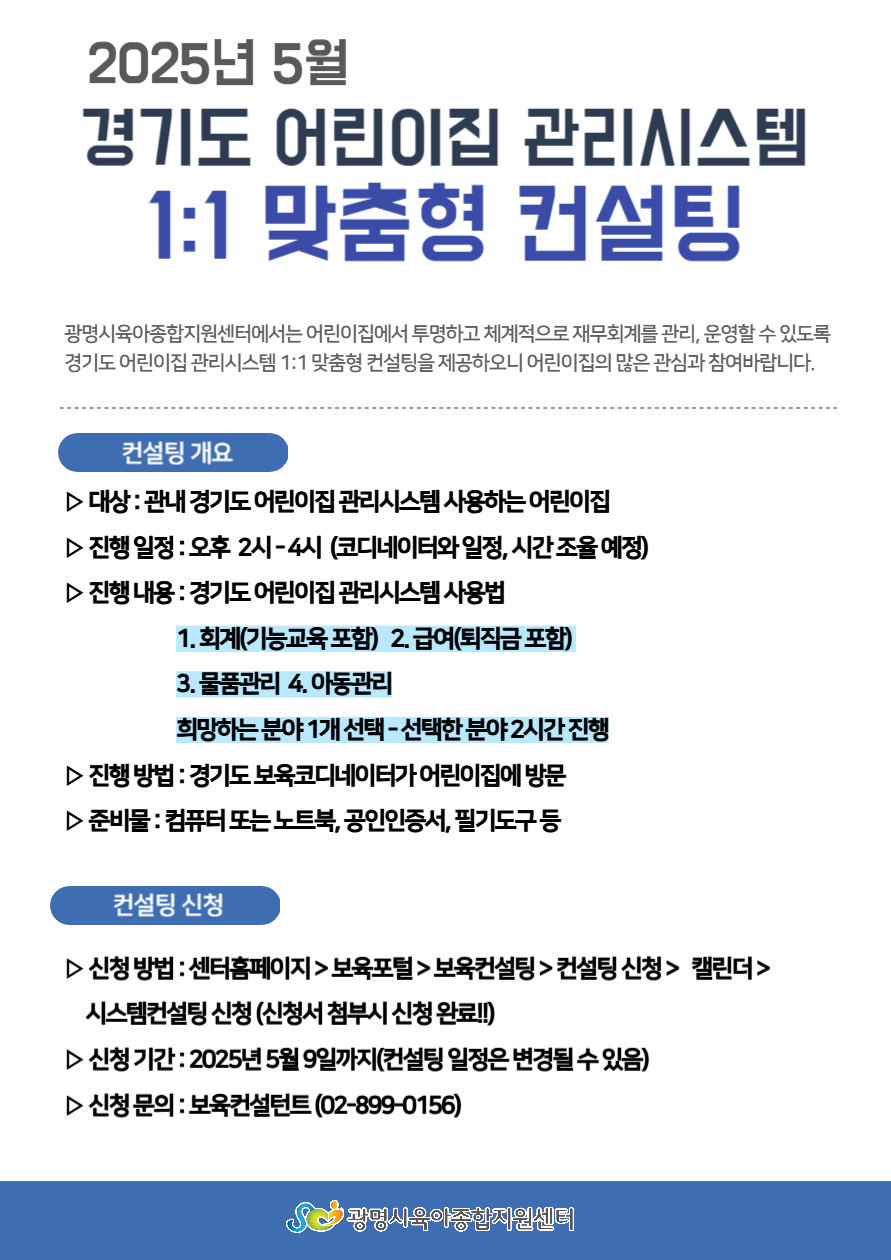 2025년 5월
경기도 어린이집 관리시스템
1:1 맞춤형 컨설팅

광명시육아종합지원센터에서는 어린이집에서 투명하고 체계적으로 재무회계를 관리, 운영할 수 있도록 경기도 어린이집 관리시스템 1:1 맞춤형 컨설팅을 제공하오니 어린이집의 많은 관심과 참여바랍니다.

컨설팅 개요

▷ 대상 : 관내 경기도 어린이집 관리시스템 사용하는 어린이집
▷ 진행 일정 : 오후 2시 - 4시 (코디네이터와 일정, 시간 조율 예정)
▷ 진행 내용 : 경기도 어린이집 관리시스템 사용법
1. 회계(기능교육 포함) 2. 급여(퇴직금 포함)
3. 물품관리 4. 아동관리
희망하는 분야 1개 선택 - 선택한 분야 2시간 진행
▷ 진행 방법 : 경기도 보육코디네이터가 어린이집에 방문
▷ 준비물 : 컴퓨터 또는 노트북, 공인인증서, 필기도구 등

컨설팅 신청

▷ 신청 방법 : 센터홈페이지 > 보육포털 > 보육컨설팅 > 컨설팅 신청 > 캘린더 > 시스템컨설팅 신청 (신청서 첨부시 신청 완료!!)
▷ 신청 기간 : 2025년 5월 9일까지(컨설팅 일정은 변경될 수 있음)
▷ 신청 문의 : 보육컨설턴트 (02-899-0156)

광명시육아종합지원센터